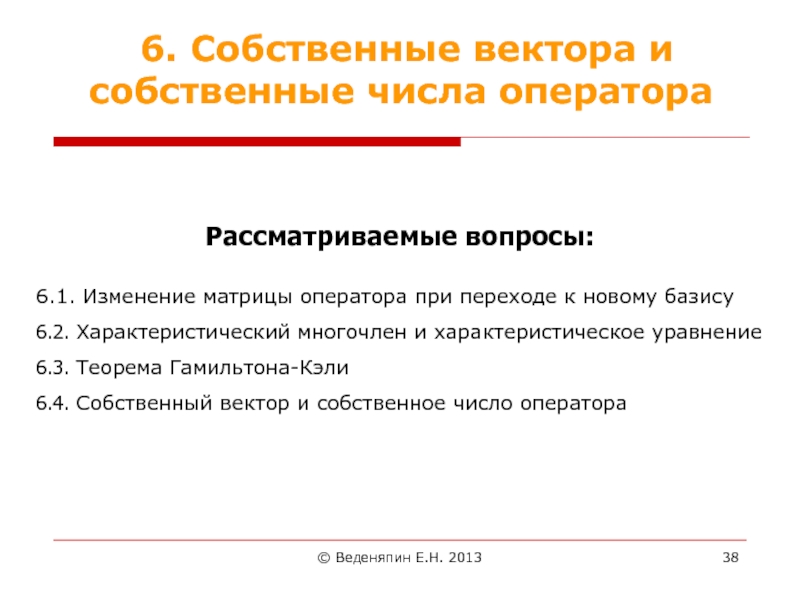 6. Собственные вектора и собственные числа оператора

Рассматриваемые вопросы:

6.1. Изменение матрицы оператора при переходе к новому базису

6.2. Характеристический многочлен и характеристическое уравнение

6.3. Теорема Гамильтона-Кэли

6.4. Собственный вектор и собственное число оператора

© Веденяпин Е.Н. 2013

38